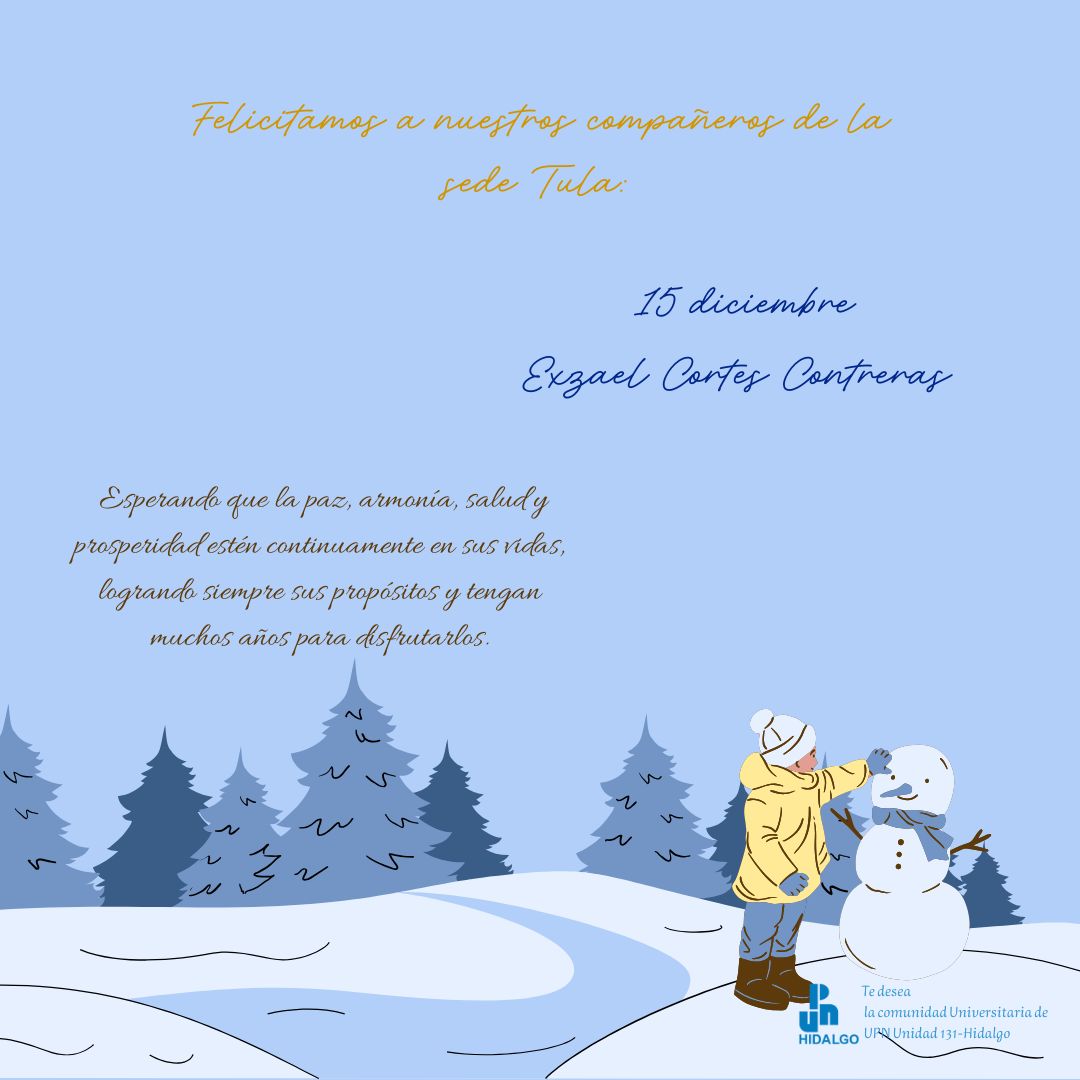 Felicitamos a nuestros compañeros de la sede Tula:

15 diciembre
Exzael Cortes Contreras

Esperando que la paz, armonía, salud y prosperidad estén continuamente en sus vidas, logrando siempre sus propósitos y tengan muchos años para disfrutarlos.

UPN
HIDALGO

Te desea
la comunidad Universitaria de
UPN Unidad 131-Hidalgo